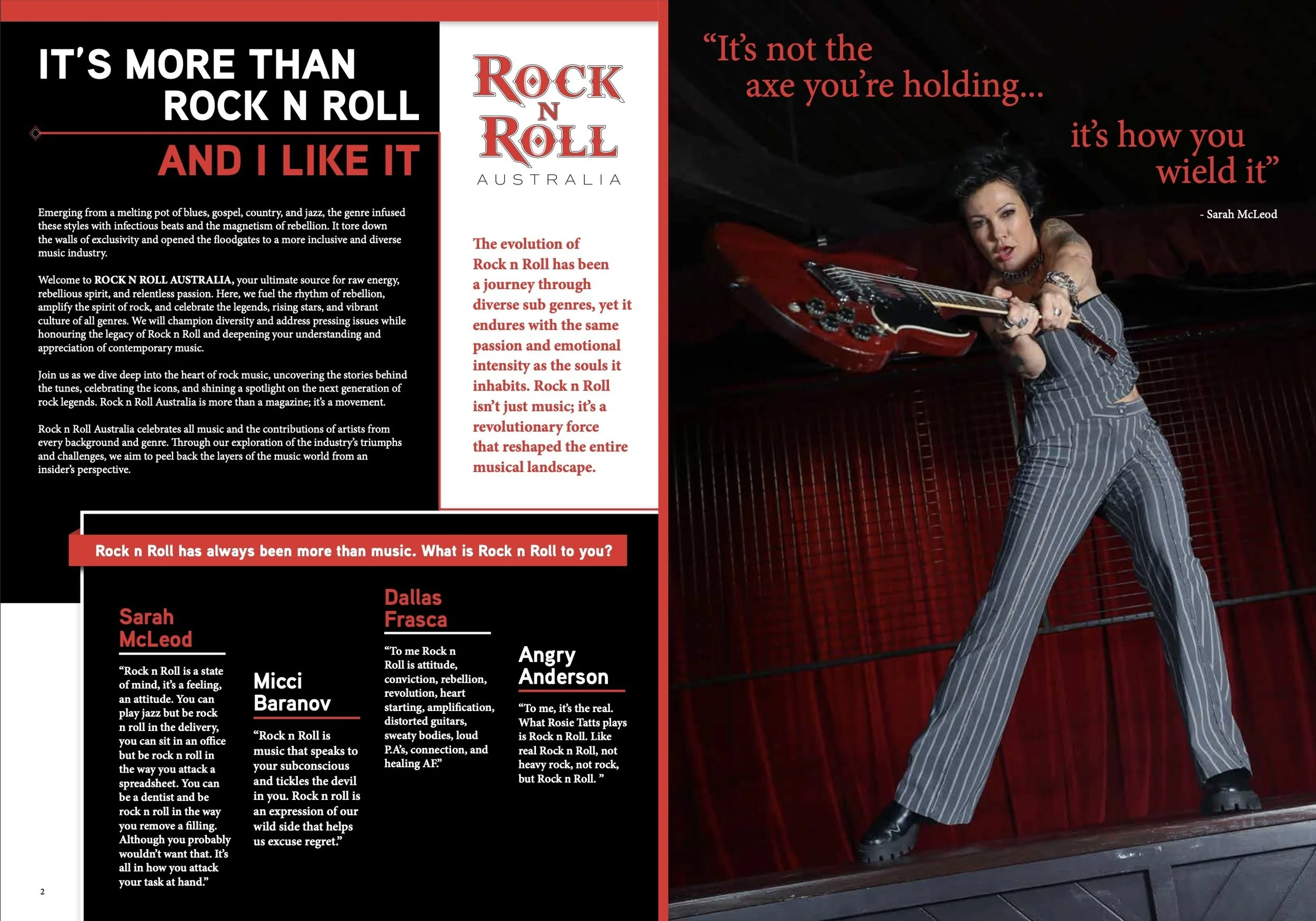 IT'S MORE THAN
ROCK N ROLL
AND I LIKE IT

Emerging from a melting pot of blues, gospel, country, and jazz, the genre infused these styles with infectious beats and the magnetism of rebellion. It tore down the walls of exclusivity and opened the floodgates to a more inclusive and diverse music industry.

Welcome to ROCK N ROLL AUSTRALIA, your ultimate source for raw energy, rebellious spirit, and relentless passion. Here, we fuel the rhythm of rebellion, amplify the spirit of rock, and celebrate the legends, rising stars, and vibrant culture of all genres. We will champion diversity and address pressing issues while honouring the legacy of Rock n Roll and deepening your understanding and appreciation of contemporary music.

Join us as we dive deep into the heart of rock music, uncovering the stories behind the tunes, celebrating the icons, and shining a spotlight on the next generation of rock legends. Rock n Roll Australia is more than a magazine; it's a movement.

Rock n Roll Australia celebrates all music and the contributions of artists from every background and genre. Through our exploration of the industry's triumphs and challenges, we aim to peel back the layers of the music world from an insider's perspective.

ROCK
N
ROLL
AUSTRALIA

The evolution of Rock n Roll has been a journey through diverse sub genres, yet it endures with the same passion and emotional intensity as the souls it inhabits. Rock n Roll isn't just music; it's a revolutionary force that reshaped the entire musical landscape.

Rock n Roll has always been more than music. What is Rock n Roll to you?

Sarah McLeod

"Rock n Roll is a state of mind, it's a feeling, an attitude. You can play jazz but be rock n roll in the delivery, you can sit in an office but be rock n roll in the way you attack a spreadsheet. You can be a dentist and be rock n roll in the way you remove a filling. Although you probably wouldn't want that. It's all in how you attack your task at hand."

Micci Baranov

"Rock n Roll is music that speaks to your subconscious and tickles the devil in you. Rock n roll is an expression of our wild side that helps us excuse regret."

Dallas Frasca

"To me Rock n Roll is attitude, conviction, rebellion, revolution, heart starting, amplification, distorted guitars, sweaty bodies, loud P.A's, connection, and healing AF."

Angry Anderson

"To me, it's the real. What Rosie Tatts plays is Rock n Roll. Like real Rock n Roll, not heavy rock, not rock, but Rock n Roll. "

2

"It's not the axe you're holding...
it's how you wield it"

- Sarah McLeod